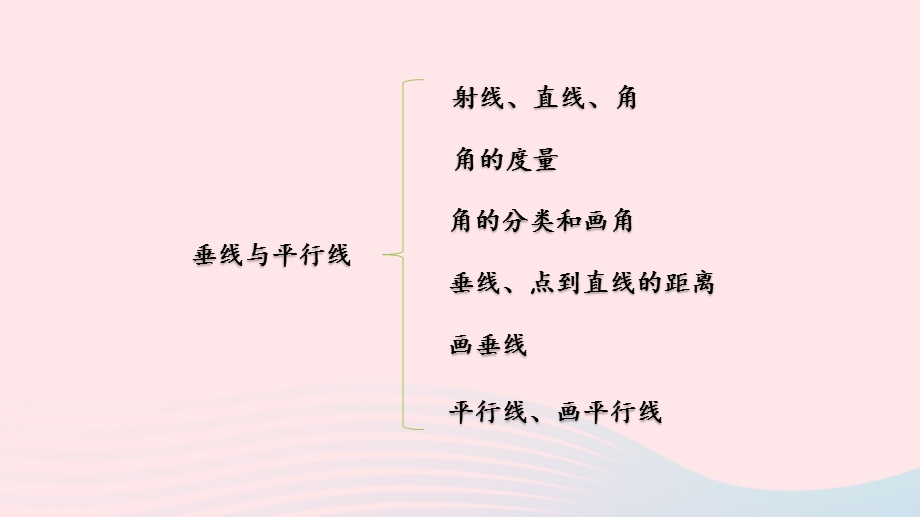 垂线与平行线

射线、直线、角

角的度量

角的分类和画角

垂线、点到直线的距离

画垂线

平行线、画平行线